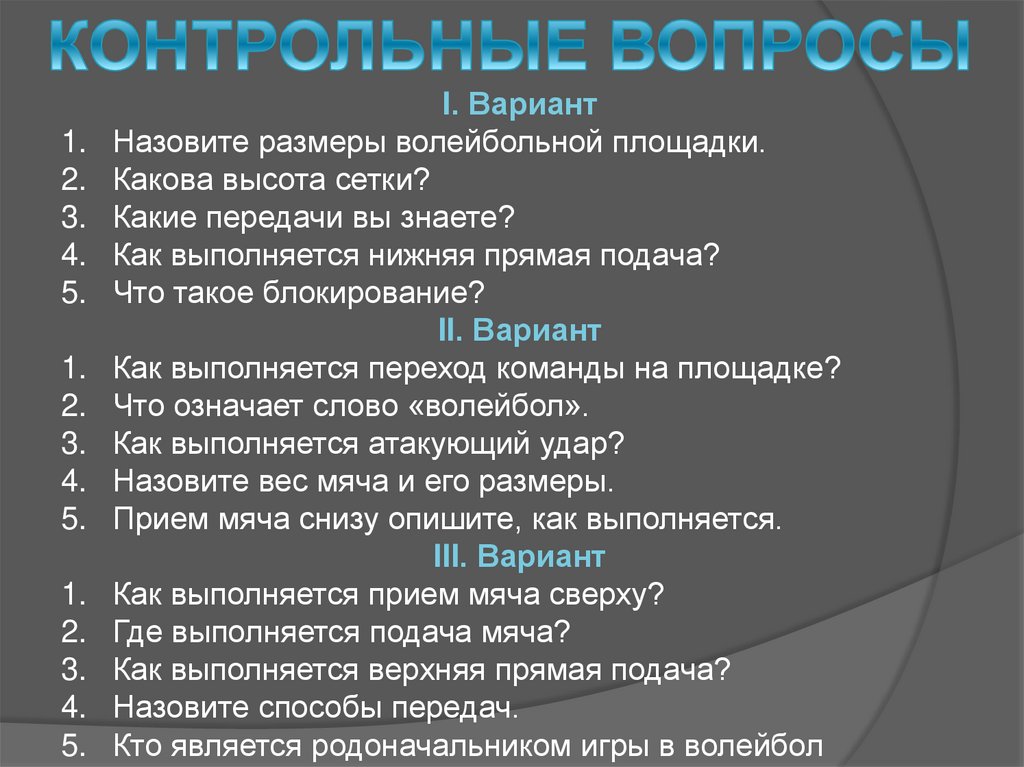 КОНТРОЛЬНЫЕ ВОПРОСЫ

I. Вариант

1. Назовите размеры волейбольной площадки.
2. Какова высота сетки?
3. Какие передачи вы знаете?
4. Как выполняется нижняя прямая подача?
5. Что такое блокирование?

II. Вариант

1. Как выполняется переход команды на площадке?
2. Что означает слово «волейбол».
3. Как выполняется атакующий удар?
4. Назовите вес мяча и его размеры.
5. Прием мяча снизу опишите, как выполняется.

III. Вариант

1. Как выполняется прием мяча сверху?
2. Где выполняется подача мяча?
3. Как выполняется верхняя прямая подача?
4. Назовите способы передач.
5. Кто является родоначальником игры в волейбол